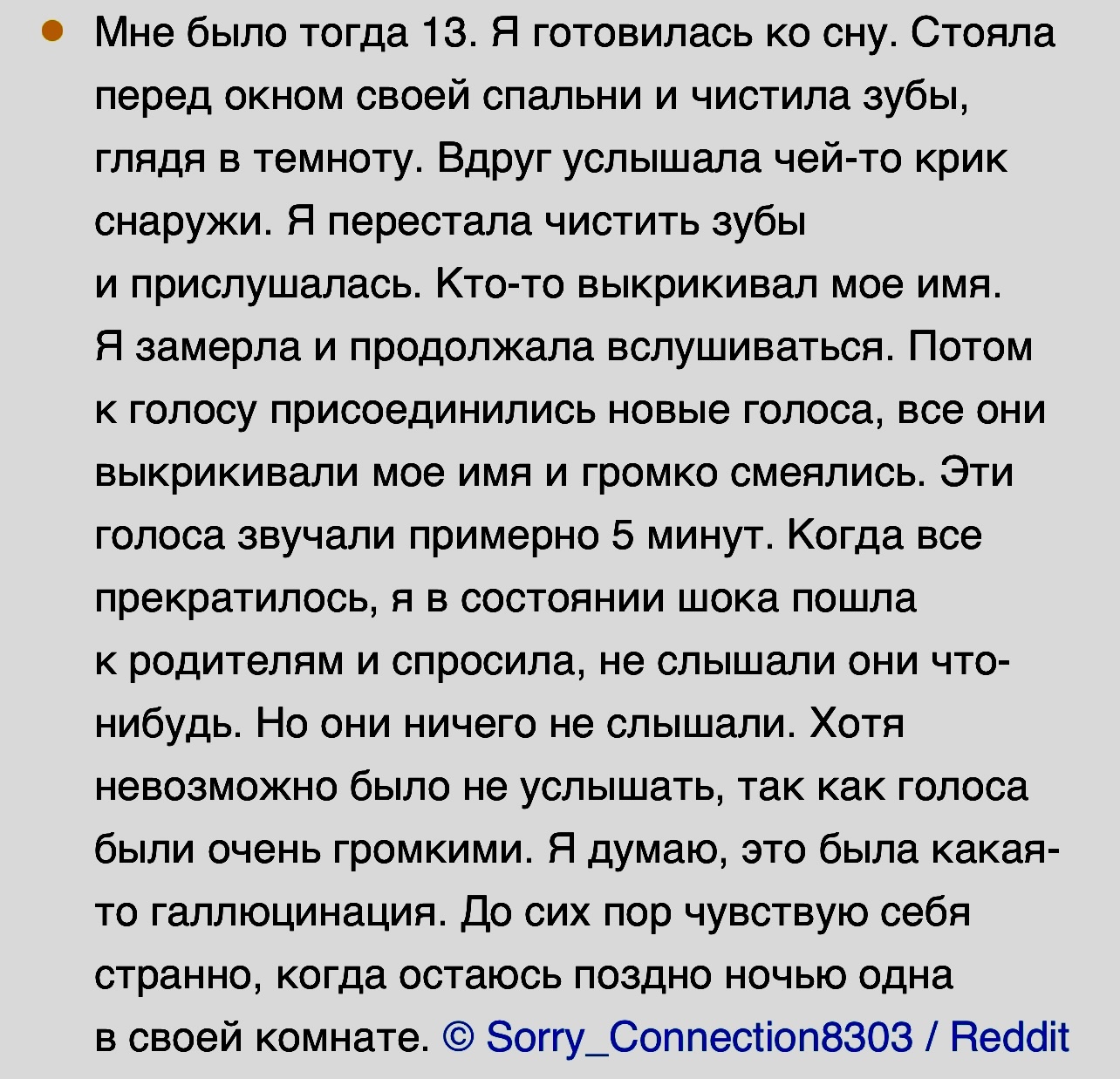 Мне было тогда 13. Я готовилась ко сну. Стояла перед окном своей спальни и чистила зубы, глядя в темноту. Вдруг услышала чей-то крик снаружи. Я перестала чистить зубы и прислушалась. Кто-то выкрикивал мое имя. Я замерла и продолжала вслушиваться. Потом к голосу присоединились новые голоса, все они выкрикивали мое имя и громко смеялись. Эти голоса звучали примерно 5 минут. Когда все прекратилось, я в состоянии шока пошла к родителям и спросила, не слышали они что-нибудь. Но они ничего не слышали. Хотя невозможно было не услышать, так как голоса были очень громкими. Я думаю, это была какая-то галлюцинация. До сих пор чувствую себя странно, когда остаюсь поздно ночью одна в своей комнате. © Sorry_Connection8303 / Reddit